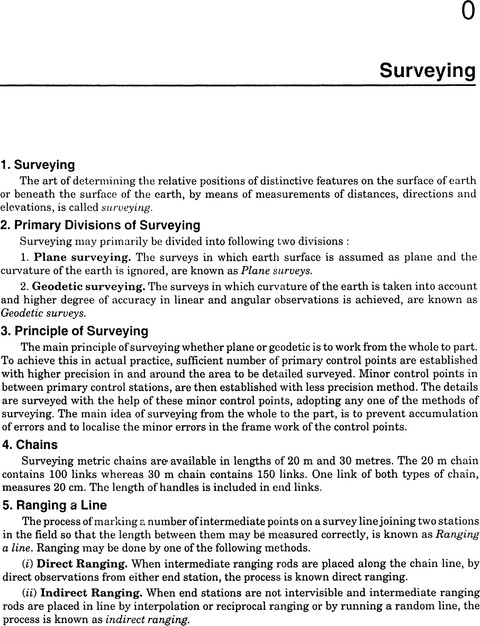 0

Surveying

1. Surveying

The art of determining the relative positions of distinctive features on the surface of earth or beneath the surface of the earth, by means of measurements of distances, directions and elevations, is called surveying.

2. Primary Divisions of Surveying

Surveying may primarily be divided into following two divisions :

1. Plane surveying. The surveys in which earth surface is assumed as plane and the curvature of the earth is ignored, are known as Plane surveys.

2. Geodetic surveying. The surveys in which curvature of the earth is taken into account and higher degree of accuracy in linear and angular observations is achieved, are known as Geodetic surveys.

3. Principle of Surveying

The main principle of surveying whether plane or geodetic is to work from the whole to part. To achieve this in actual practice, sufficient number of primary control points are established with higher precision in and around the area to be detailed surveyed. Minor control points in between primary control stations, are then established with less precision method. The details are surveyed with the help of these minor control points, adopting any one of the methods of surveying. The main idea of surveying from the whole to the part, is to prevent accumulation of errors and to localise the minor errors in the frame work of the control points.

4. Chains

Surveying metric chains are available in lengths of 20 m and 30 metres. The 20 m chain contains 100 links whereas 30 m chain contains 150 links. One link of both types of chain, measures 20 cm. The length of handles is included in end links.

5. Ranging a Line

The process of marking a number of intermediate points on a survey line joining two stations in the field so that the length between them may be measured correctly, is known as Ranging a line. Ranging may be done by one of the following methods.

(i) Direct Ranging. When intermediate ranging rods are placed along the chain line, by direct observations from either end station, the process is known direct ranging.

(ii) Indirect Ranging. When end stations are not intervisible and intermediate ranging rods are placed in line by interpolation or reciprocal ranging or by running a random line, the process is known as indirect ranging.